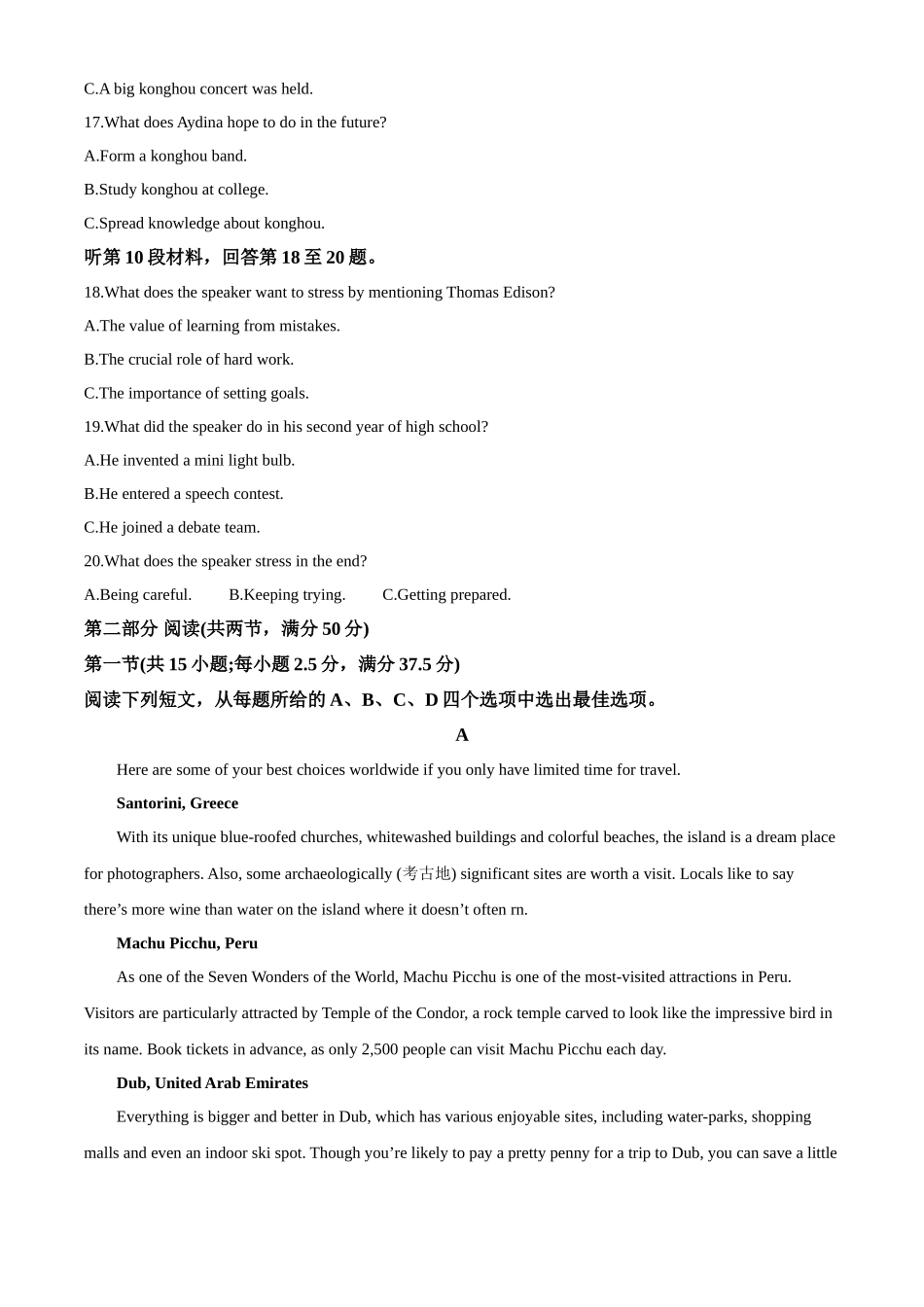 C.A big konghou concert was held.

17.What does Aydina hope to do in the future?

A.Form a konghou band.

B.Study konghou at college.

C.Spread knowledge about konghou.

听第 10 段材料，回答第 18 至 20 题。

18.What does the speaker want to stress by mentioning Thomas Edison?

A.The value of learning from mistakes.

B.The crucial role of hard work.

C.The importance of setting goals.

19.What did the speaker do in his second year of high school?

A.He invented a mini light bulb.

B.He entered a speech contest.

C.He joined a debate team.

20.What does the speaker stress in the end?

A.Being careful.  B.Keeping trying.  C.Getting prepared.

第二部分 阅读(共两节，满分 50 分)

第一节(共 15 小题;每小题 2.5 分，满分 37.5 分)

阅读下列短文，从每题所给的 A、B、C、D 四个选项中选出最佳选项。

A

Here are some of your best choices worldwide if you only have limited time for travel.

Santorini, Greece

With its unique blue-roofed churches, whitewashed buildings and colorful beaches, the island is a dream place for photographers. Also, some archaeologically (考古地) significant sites are worth a visit. Locals like to say there’s more wine than water on the island where it doesn’t often rn.

Machu Picchu, Peru

As one of the Seven Wonders of the World, Machu Picchu is one of the most-visited attractions in Peru. Visitors are particularly attracted by Temple of the Condor, a rock temple carved to look like the impressive bird in its name. Book tickets in advance, as only 2,500 people can visit Machu Picchu each day.

Dub, United Arab Emirates

Everything is bigger and better in Dub, which has various enjoyable sites, including water-parks, shopping malls and even an indoor ski spot. Though you’re likely to pay a pretty penny for a trip to Dub, you can save a little